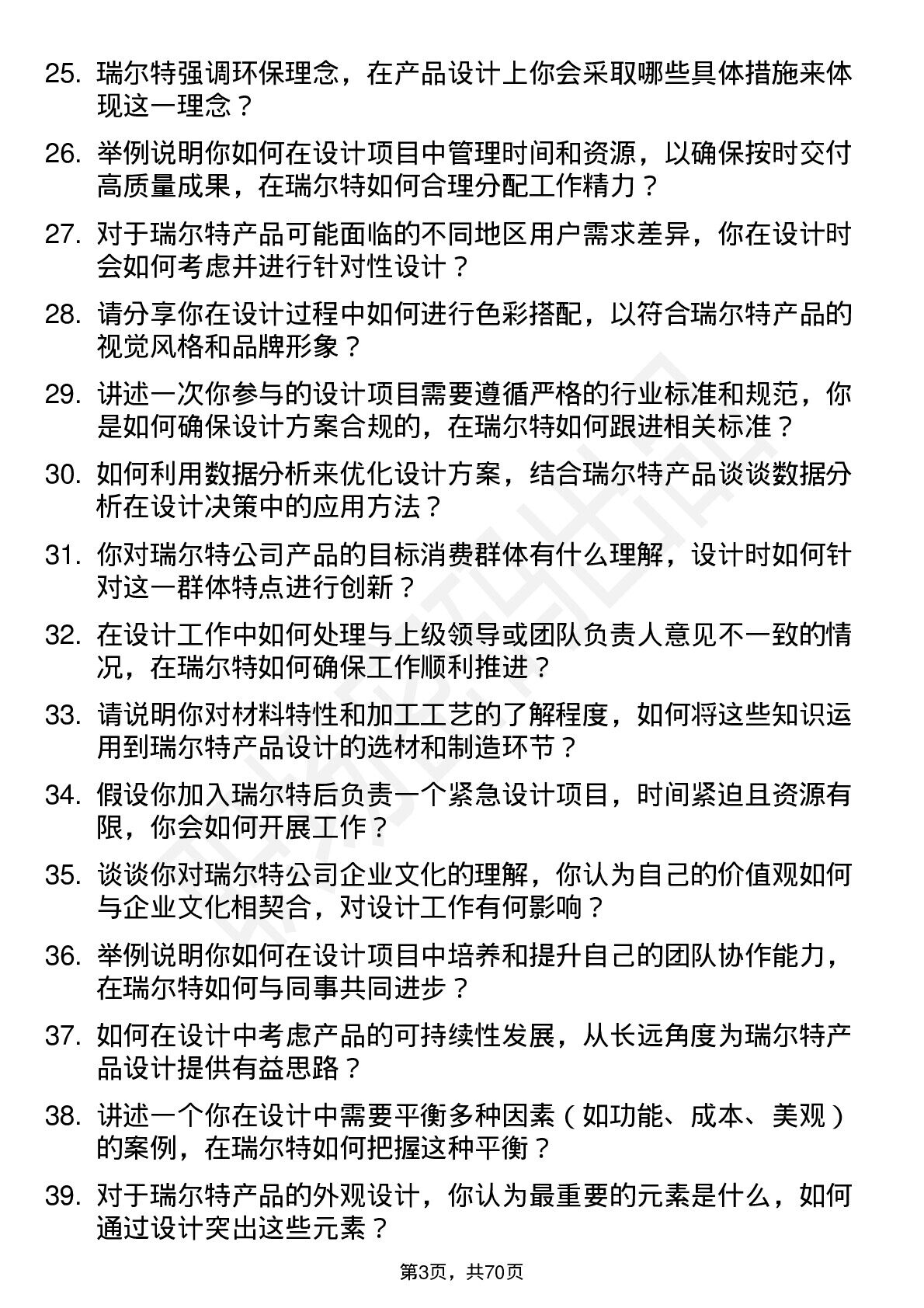 25. 瑞尔特强调环保理念，在产品设计上你会采取哪些具体措施来体现这一理念？

26. 举例说明你如何在设计项目中管理时间和资源，以确保按时交付高质量成果，在瑞尔特如何合理分配工作精力？

27. 对于瑞尔特产品可能面临的不同地区用户需求差异，你在设计时会如何考虑并进行针对性设计？

28. 请分享你在设计过程中如何进行色彩搭配，以符合瑞尔特产品的视觉风格和品牌形象？

29. 讲述一次你参与的设计项目需要遵循严格的行业标准和规范，你是如何确保设计方案合规的，在瑞尔特如何跟进相关标准？

30. 如何利用数据分析来优化设计方案，结合瑞尔特产品谈谈数据分析在设计决策中的应用方法？

31. 你对瑞尔特公司产品的目标消费群体有什么理解，设计时如何针对这一群体特点进行创新？

32. 在设计工作中如何处理与上级领导或团队负责人意见不一致的情况，在瑞尔特如何确保工作顺利推进？

33. 请说明你对材料特性和加工工艺的了解程度，如何将这些知识运用到瑞尔特产品设计的选材和制造环节？

34. 假设你加入瑞尔特后负责一个紧急设计项目，时间紧迫且资源有限，你会如何开展工作？

35. 谈谈你对瑞尔特公司企业文化的理解，你认为自己的价值观如何与企业文化相契合，对设计工作有何影响？

36. 举例说明你如何在设计项目中培养和提升自己的团队协作能力，在瑞尔特如何与同事共同进步？

37. 如何在设计中考虑产品的可持续性发展，从长远角度为瑞尔特产品设计提供有益思路？

38. 讲述一个你在设计中需要平衡多种因素（如功能、成本、美观）的案例，在瑞尔特如何把握这种平衡？

39. 对于瑞尔特产品的外观设计，你认为最重要的元素是什么，如何通过设计突出这些元素？

第3页，共70页